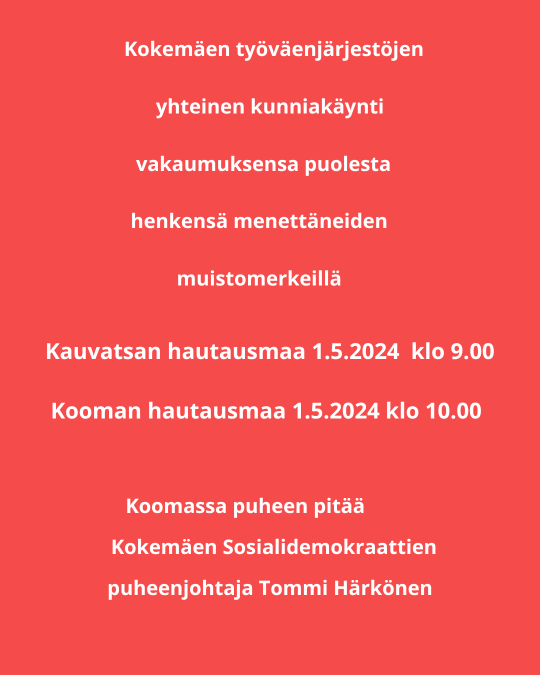 Kokemäen työväenjärjestöjen

yhteinen kunniakäynti

vakaumuksensa puolesta

henkensä menettäneiden

muistomerkeillä

Kauvatsan hautausmaa 1.5.2024 klo 9.00

Kooman hautausmaa 1.5.2024 klo 10.00

Koomassa puheen pitää

Kokemäen Sosialidemokraattien

puheenjohtaja Tommi Härkönen